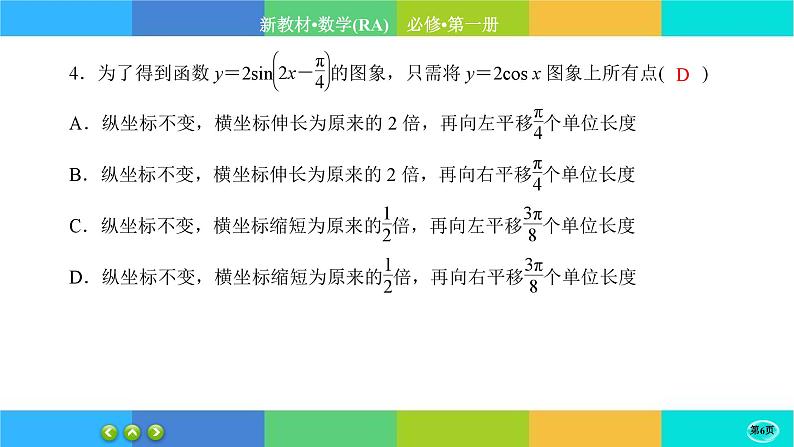 新教材•数学(RA)　必修•第一册

4．为了得到函数 $y=2\sin\left(2x-\frac{\pi}{4}\right)$的图象，只需将 $y=2\cos x$ 图象上所有点( D )

A．纵坐标不变，横坐标伸长为原来的 2 倍，再向左平移$\frac{\pi}{4}$个单位长度

B．纵坐标不变，横坐标伸长为原来的 2 倍，再向右平移$\frac{\pi}{4}$个单位长度

C．纵坐标不变，横坐标缩短为原来的$\frac{1}{2}$倍，再向左平移$\frac{3\pi}{8}$个单位长度

D．纵坐标不变，横坐标缩短为原来的$\frac{1}{2}$倍，再向右平移$\frac{3\pi}{8}$个单位长度

第6页